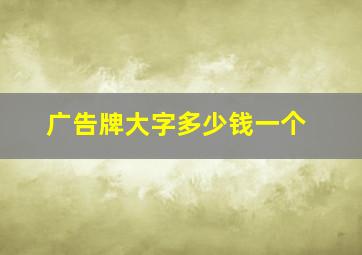 广告牌大字多少钱一个